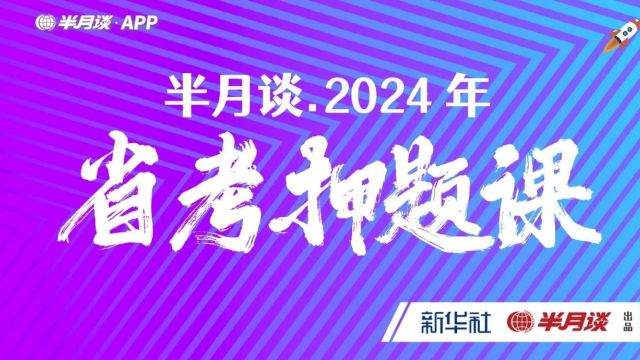 半月谈 · APP

半月谈.2024 年

省考押题课

新华社 半月谈 出品